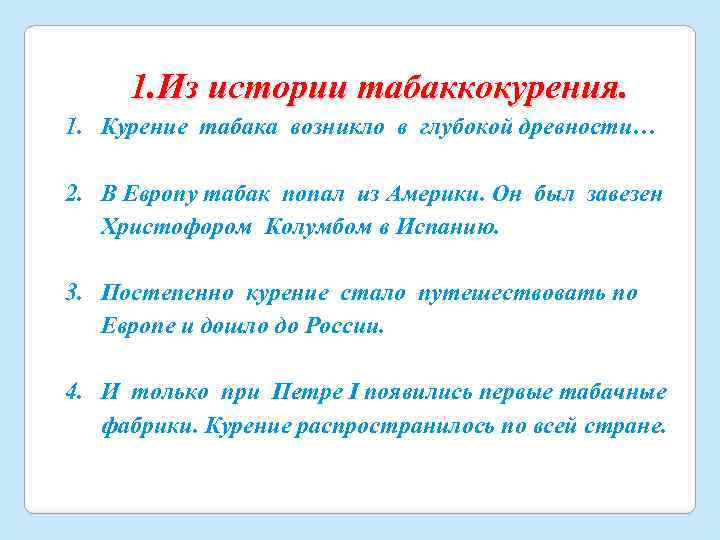 1.Из истории табаккокурения.

1. Курение табака возникло в глубокой древности…

2. В Европу табак попал из Америки. Он был завезен Христофором Колумбом в Испанию.

3. Постепенно курение стало путешествовать по Европе и дошло до России.

4. И только при Петре I появились первые табачные фабрики. Курение распространилось по всей стране.